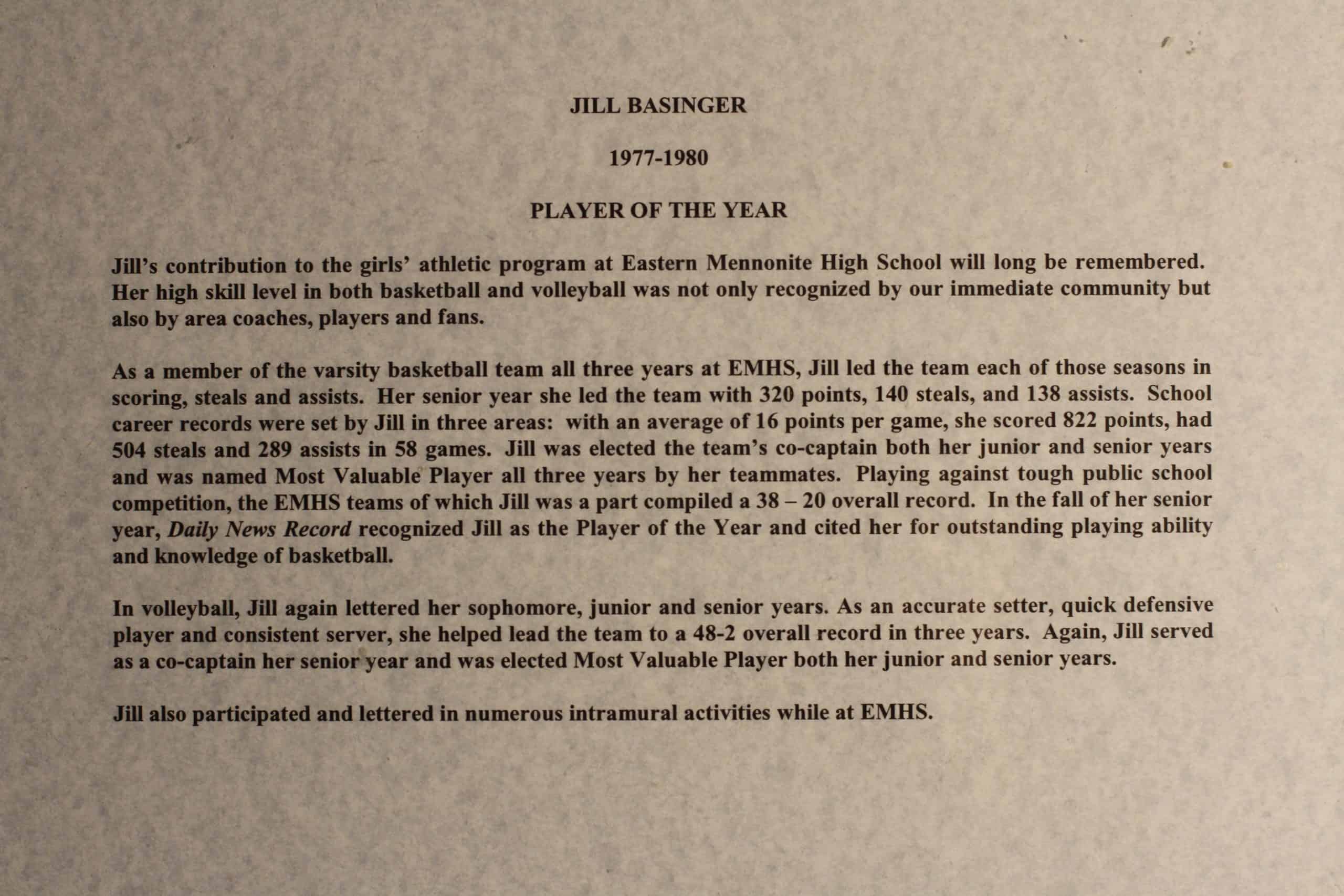 JILL BASINGER

1977-1980

PLAYER OF THE YEAR

Jill's contribution to the girls' athletic program at Eastern Mennonite High School will long be remembered. Her high skill level in both basketball and volleyball was not only recognized by our immediate community but also by area coaches, players and fans.

As a member of the varsity basketball team all three years at EMHS, Jill led the team each of those seasons in scoring, steals and assists. Her senior year she led the team with 320 points, 140 steals, and 138 assists. School career records were set by Jill in three areas: with an average of 16 points per game, she scored 822 points, had 504 steals and 289 assists in 58 games. Jill was elected the team's co-captain both her junior and senior years and was named Most Valuable Player all three years by her teammates. Playing against tough public school competition, the EMHS teams of which Jill was a part compiled a 38 – 20 overall record. In the fall of her senior year, Daily News Record recognized Jill as the Player of the Year and cited her for outstanding playing ability and knowledge of basketball.

In volleyball, Jill again lettered her sophomore, junior and senior years. As an accurate setter, quick defensive player and consistent server, she helped lead the team to a 48-2 overall record in three years. Again, Jill served as a co-captain her senior year and was elected Most Valuable Player both her junior and senior years.

Jill also participated and lettered in numerous intramural activities while at EMHS.